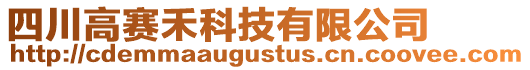 四川高赛禾科技有限公司
http://cdemmaaugustus.cn.coovee.com